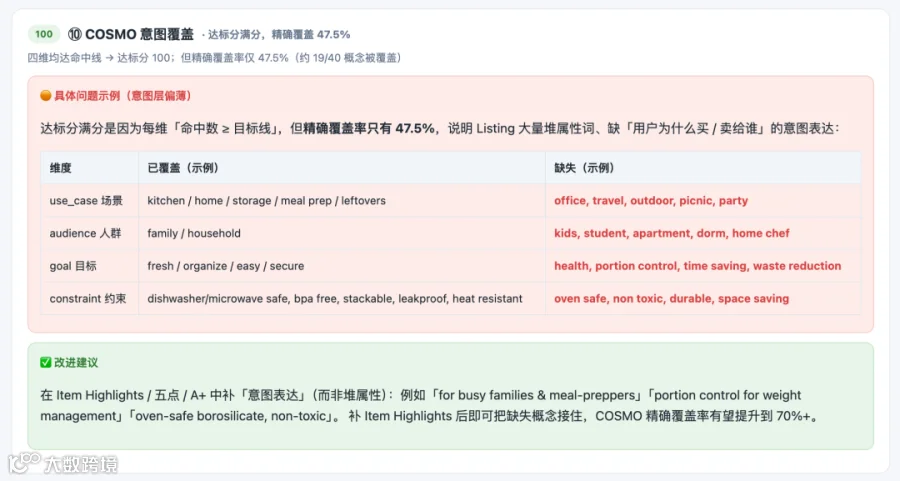 100 ⑩ COSMO 意图覆盖 · 达标分满分，精确覆盖 47.5%

四维均达命中线 → 达标分 100；但精确覆盖率仅 47.5%（约 19/40 概念被覆盖）

🟠 具体问题示例（意图层偏薄）

达标分满分是因为每维「命中数 ≥ 目标线」，但精确覆盖率只有 47.5%，说明 Listing 大量堆属性词、缺「用户为什么买 / 卖给谁」的意图表达：

| 维度 | 已覆盖（示例） | 缺失（示例） |
|---|---|---|
| use_case 场景 | kitchen / home / storage / meal prep / leftovers | office, travel, outdoor, picnic, party |
| audience 人群 | family / household | kids, student, apartment, dorm, home chef |
| goal 目标 | fresh / organize / easy / secure | health, portion control, time saving, waste reduction |
| constraint 约束 | dishwasher/microwave safe, bpa free, stackable, leakproof, heat resistant | oven safe, non toxic, durable, space saving |

✅ 改进建议

在 Item Highlights / 五点 / A+ 中补「意图表达」（而非堆属性）：例如「for busy families & meal-preppers」「portion control for weight management」「oven-safe borosilicate, non-toxic」。补 Item Highlights 后即可把缺失概念接住，COSMO 精确覆盖率有望提升到 70%+。

大数跨境